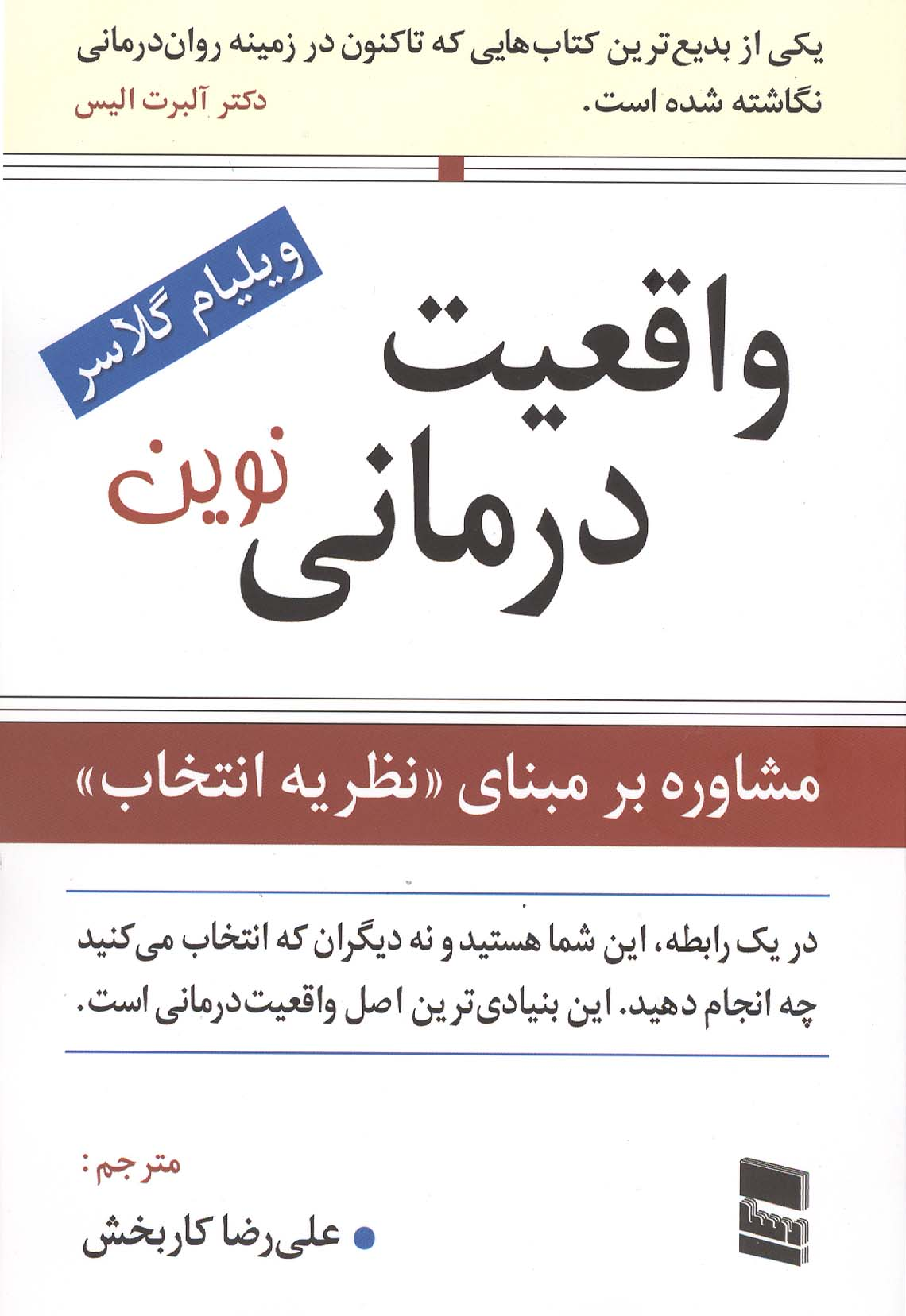 یکی از بدیع‌ترین کتاب‌هایی که تاکنون در زمینه روان‌درمانی نگاشته شده است.

دکتر آلبرت الیس

ویلیام گلاسر

واقعیت درمانی نوین

مشاوره بر مبنای «نظریه انتخاب»

در یک رابطه، این شما هستید و نه دیگران که انتخاب می‌کنید چه انجام دهید. این بنیادی‌ترین اصل واقعیت‌درمانی است.

مترجم:

• علی‌رضا کاربخش